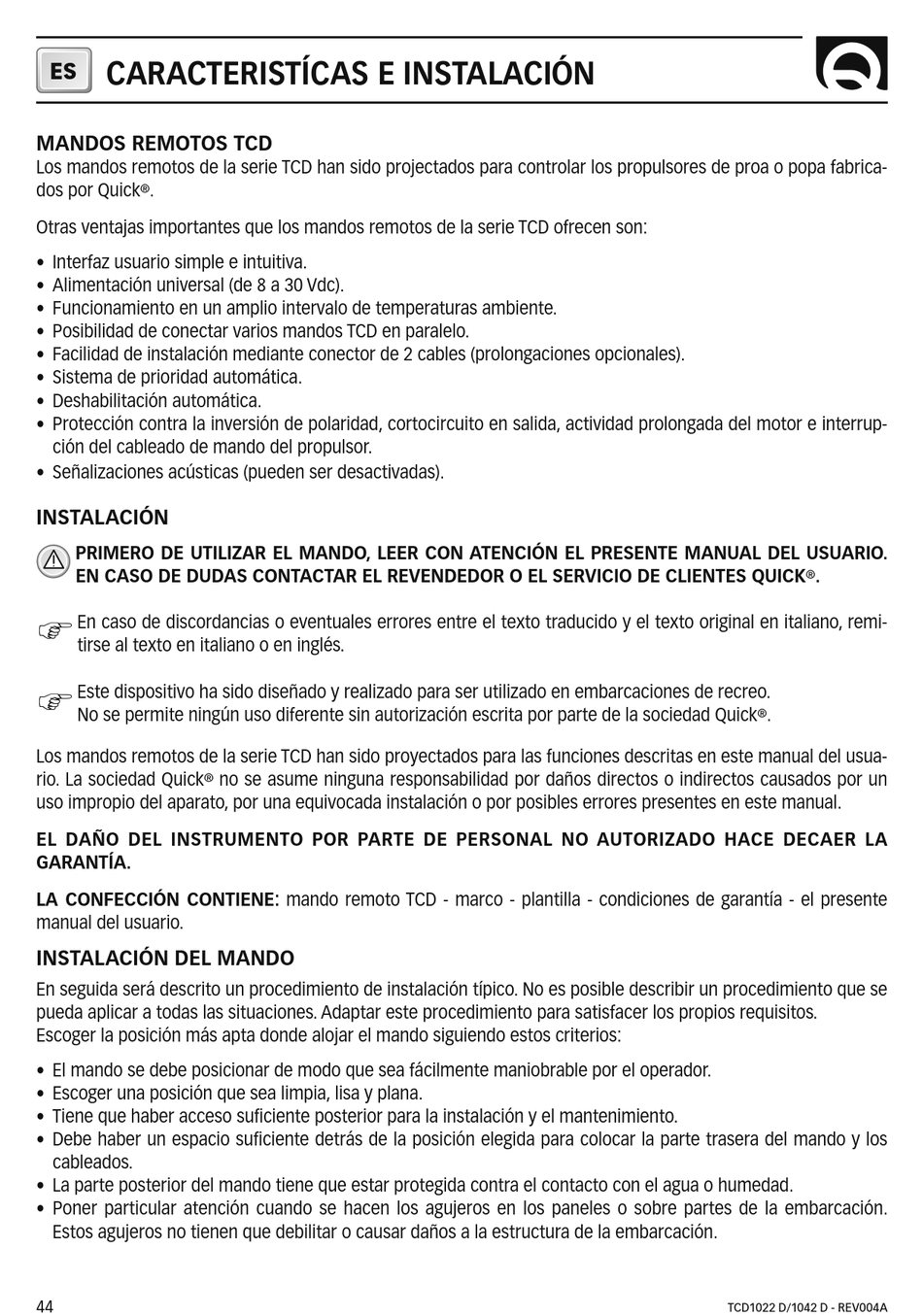 ES CARACTERISTÍCAS E INSTALACIÓN

MANDOS REMOTOS TCD
Los mandos remotos de la serie TCD han sido projectados para controlar los propulsores de proa o popa fabricados por Quick®.

Otras ventajas importantes que los mandos remotos de la serie TCD ofrecen son:

• Interfaz usuario simple e intuitiva.
• Alimentación universal (de 8 a 30 Vdc).
• Funcionamiento en un amplio intervalo de temperaturas ambiente.
• Posibilidad de conectar varios mandos TCD en paralelo.
• Facilidad de instalación mediante conector de 2 cables (prolongaciones opcionales).
• Sistema de prioridad automática.
• Deshabilitación automática.
• Protección contra la inversión de polaridad, cortocircuito en salida, actividad prolongada del motor e interrupción del cableado de mando del propulsor.
• Señalizaciones acústicas (pueden ser desactivadas).

INSTALACIÓN

PRIMERO DE UTILIZAR EL MANDO, LEER CON ATENCIÓN EL PRESENTE MANUAL DEL USUARIO. EN CASO DE DUDAS CONTACTAR EL REVENDEDOR O EL SERVICIO DE CLIENTES QUICK®.

En caso de discordancias o eventuales errores entre el texto traducido y el texto original en italiano, remitirse al texto en italiano o en inglés.

Este dispositivo ha sido diseñado y realizado para ser utilizado en embarcaciones de recreo.
No se permite ningún uso diferente sin autorización escrita por parte de la sociedad Quick®.

Los mandos remotos de la serie TCD han sido proyectados para las funciones descritas en este manual del usuario. La sociedad Quick® no se asume ninguna responsabilidad por daños directos o indirectos causados por un uso impropio del aparato, por una equivocada instalación o por posibles errores presentes en este manual.

EL DAÑO DEL INSTRUMENTO POR PARTE DE PERSONAL NO AUTORIZADO HACE DECAER LA GARANTÍA.

LA CONFECCIÓN CONTIENE: mando remoto TCD - marco - plantilla - condiciones de garantía - el presente manual del usuario.

INSTALACIÓN DEL MANDO
En seguida será descrito un procedimiento de instalación típico. No es posible describir un procedimiento que se pueda aplicar a todas las situaciones. Adaptar este procedimiento para satisfacer los propios requisitos.
Escoger la posición más apta donde alojar el mando siguiendo estos criterios:

• El mando se debe posicionar de modo que sea fácilmente maniobrable por el operador.
• Escoger una posición que sea limpia, lisa y plana.
• Tiene que haber acceso suficiente posterior para la instalación y el mantenimiento.
• Debe haber un espacio suficiente detrás de la posición elegida para colocar la parte trasera del mando y los cableados.
• La parte posterior del mando tiene que estar protegida contra el contacto con el agua o humedad.
• Poner particular atención cuando se hacen los agujeros en los paneles o sobre partes de la embarcación. Estos agujeros no tienen que debilitar o causar daños a la estructura de la embarcación.

44
TCD1022 D/1042 D - REV004A